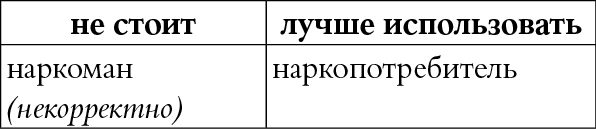 | не стоит | лучше использовать |
|---|---|
| наркоман (некорректно) | наркопотребитель |